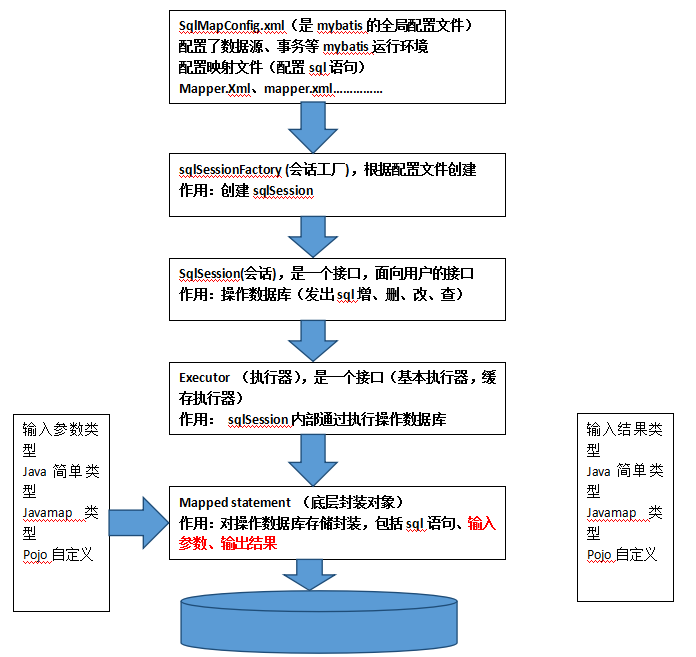 SqlMapConfig.xml（是 mybatis 的全局配置文件）
配置了数据源、事务等 mybatis 运行环境
配置映射文件（配置 sql 语句）
Mapper.Xml、mapper.xml……………

sqlSessionFactory (会话工厂)，根据配置文件创建
作用：创建 sqlSession

SqlSession(会话)，是一个接口，面向用户的接口
作用：操作数据库（发出 sql 增、删、改、查）

Executor （执行器)，是一个接口（基本执行器，缓存执行器）
作用： sqlSession 内部通过执行操作数据库

输入参数类型
Java 简单类型
Javamap 类型
Pojo 自定义

Mapped statement （底层封装对象）
作用：对操作数据库存储封装，包括 sql 语句、输入参数、输出结果

输入结果类型
Java 简单类型
Javamap 类型
Pojo 自定义